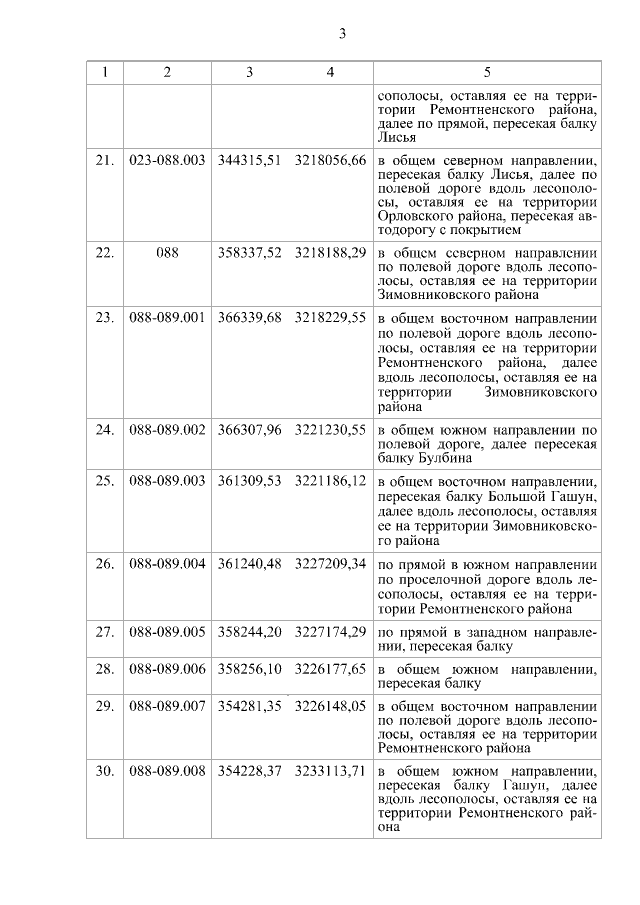 3

| 1 | 2 | 3 | 4 | 5 |
|---|---|---|---|---|
|  |  |  |  | сополосы, оставляя ее на территории Ремонтненского района, далее по прямой, пересекая балку Лисья |
| 21. | 023-088.003 | 344315,51 | 3218056,66 | в общем северном направлении, пересекая балку Лисья, далее по полевой дороге вдоль лесополосы, оставляя ее на территории Орловского района, пересекая автодорогу с покрытием |
| 22. | 088 | 358337,52 | 3218188,29 | в общем северном направлении по полевой дороге вдоль лесополосы, оставляя ее на территории Зимовниковского района |
| 23. | 088-089.001 | 366339,68 | 3218229,55 | в общем восточном направлении по полевой дороге вдоль лесополосы, оставляя ее на территории Ремонтненского района, далее вдоль лесополосы, оставляя ее на территории Зимовниковского района |
| 24. | 088-089.002 | 366307,96 | 3221230,55 | в общем южном направлении по полевой дороге, далее пересекая балку Булбина |
| 25. | 088-089.003 | 361309,53 | 3221186,12 | в общем восточном направлении, пересекая балку Большой Гашун, далее вдоль лесополосы, оставляя ее на территории Зимовниковского района |
| 26. | 088-089.004 | 361240,48 | 3227209,34 | по прямой в южном направлении по проселочной дороге вдоль лесополосы, оставляя ее на территории Ремонтненского района |
| 27. | 088-089.005 | 358244,20 | 3227174,29 | по прямой в западном направлении, пересекая балку |
| 28. | 088-089.006 | 358256,10 | 3226177,65 | в общем южном направлении, пересекая балку |
| 29. | 088-089.007 | 354281,35 | 3226148,05 | в общем восточном направлении по полевой дороге вдоль лесополосы, оставляя ее на территории Ремонтненского района |
| 30. | 088-089.008 | 354228,37 | 3233113,71 | в общем южном направлении, пересекая балку Гашун, далее вдоль лесополосы, оставляя ее на территории Ремонтненского района |